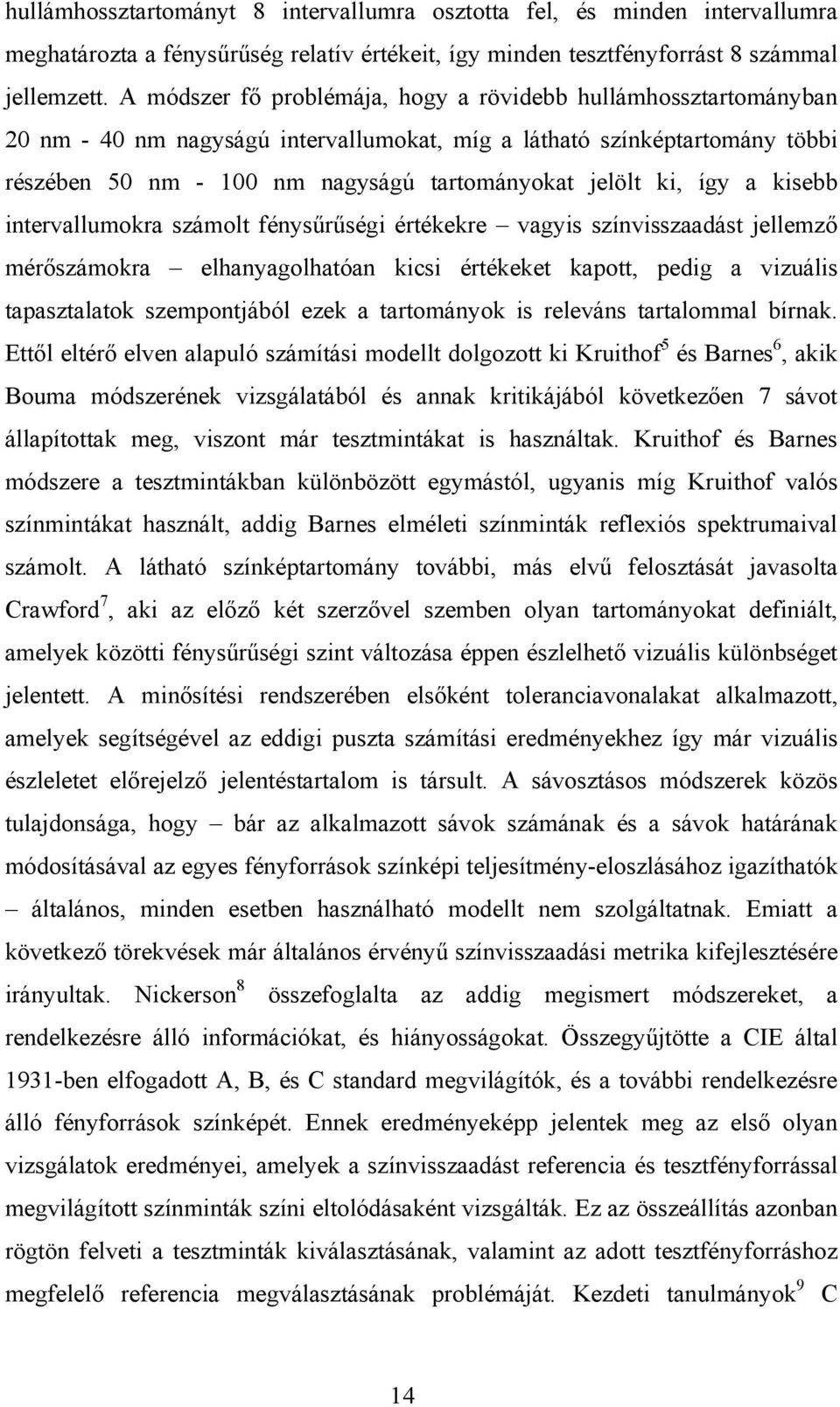 hullámhossztartományt 8 intervallumra osztotta fel, és minden intervallumra meghatározta a fénysűrűség relatív értékeit, így minden tesztfényforrást 8 számmal jellemzett. A módszer fő problémája, hogy a rövidebb hullámhossztartományban 20 nm - 40 nm nagyságú intervallumokat, míg a látható színképtartomány többi részében 50 nm - 100 nm nagyságú tartományokat jelölt ki, így a kisebb intervallumokra számolt fénysűrűségi értékekre – vagyis színvisszaadást jellemző mérőszámokra – elhanyagolhatóan kicsi értékeket kapott, pedig a vizuális tapasztalatok szempontjából ezek a tartományok is releváns tartalommal bírnak. Ettől eltérő elven alapuló számítási modellt dolgozott ki Kruithof$^5$ és Barnes$^6$, akik Bouma módszerének vizsgálatából és annak kritikájából következően 7 sávot állapítottak meg, viszont már tesztmintákat is használtak. Kruithof és Barnes módszere a tesztmintákban különbözött egymástól, ugyanis míg Kruithof valós színmintákat használt, addig Barnes elméleti színminták reflexiós spektrumaival számolt. A látható színképtartomány további, más elvű felosztását javasolta Crawford$^7$, aki az előző két szerzővel szemben olyan tartományokat definiált, amelyek közötti fénysűrűségi szint változása éppen észlelhető vizuális különbséget jelentett. A minősítési rendszerében elsőként toleranciavonalakat alkalmazott, amelyek segítségével az eddigi puszta számítási eredményekhez így már vizuális észleletet előrejelző jelentéstartalom is társult. A sávosztásos módszerek közös tulajdonsága, hogy – bár az alkalmazott sávok számának és a sávok határának módosításával az egyes fényforrások színképi teljesítmény-eloszlásához igazíthatók – általános, minden esetben használható modellt nem szolgáltatnak. Emiatt a következő törekvések már általános érvényű színvisszaadási metrika kifejlesztésére irányultak. Nickerson$^8$ összefoglalta az addig megismert módszereket, a rendelkezésre álló információkat, és hiányosságokat. Összegyűjtötte a CIE által 1931-ben elfogadott A, B, és C standard megvilágítók, és a további rendelkezésre álló fényforrások színképét. Ennek eredményeképp jelentek meg az első olyan vizsgálatok eredményei, amelyek a színvisszaadást referencia és tesztfényforrással megvilágított színminták színi eltolódásaként vizsgálták. Ez az összeállítás azonban rögtön felveti a tesztminták kiválasztásának, valamint az adott tesztfényforráshoz megfelelő referencia megválasztásának problémáját. Kezdeti tanulmányok$^9$ C

14